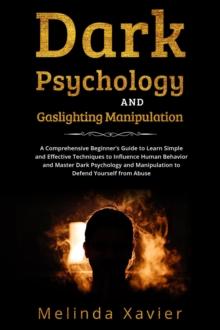 Dark Psychology

AND

Gaslighting Manipulation

A Comprehensive Beginner's Guide to Learn Simple and Effective Techniques to Influence Human Behavior and Master Dark Psychology and Manipulation to Defend Yourself from Abuse

Melinda Xavier